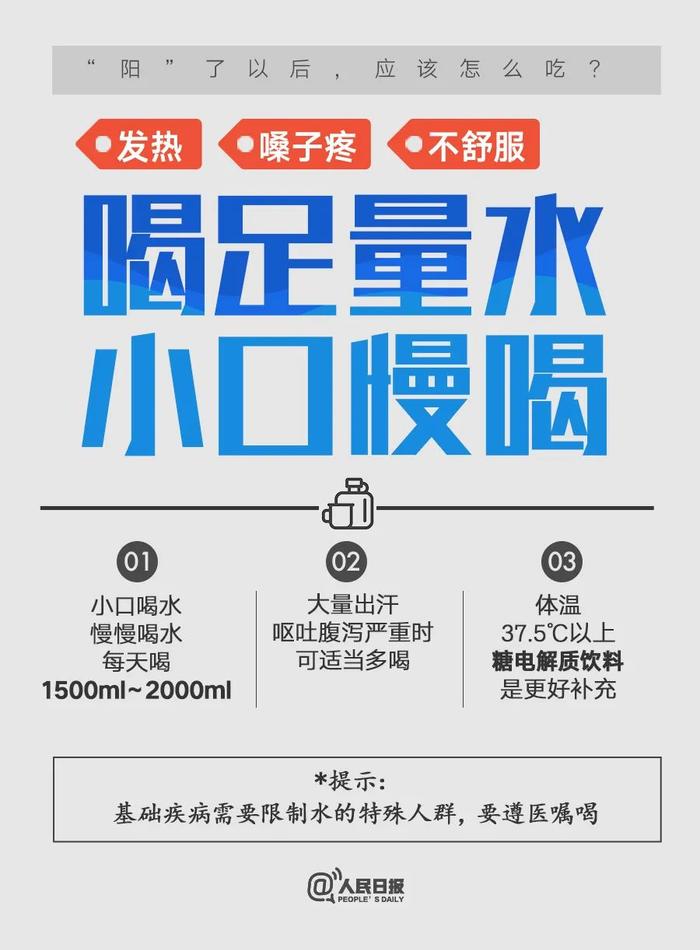 “阳”了以后，应该怎么吃？

发热 嗓子疼 不舒服

喝足量水
小口慢喝

01
小口喝水
慢慢喝水
每天喝
1500ml~2000ml

02
大量出汗
呕吐腹泻严重时
可适当多喝

03
体温
37.5℃以上
糖电解质饮料
是更好补充

*提示：
基础疾病需要限制水的特殊人群，要遵医嘱喝

@人民日报
PEOPLE'S DAILY